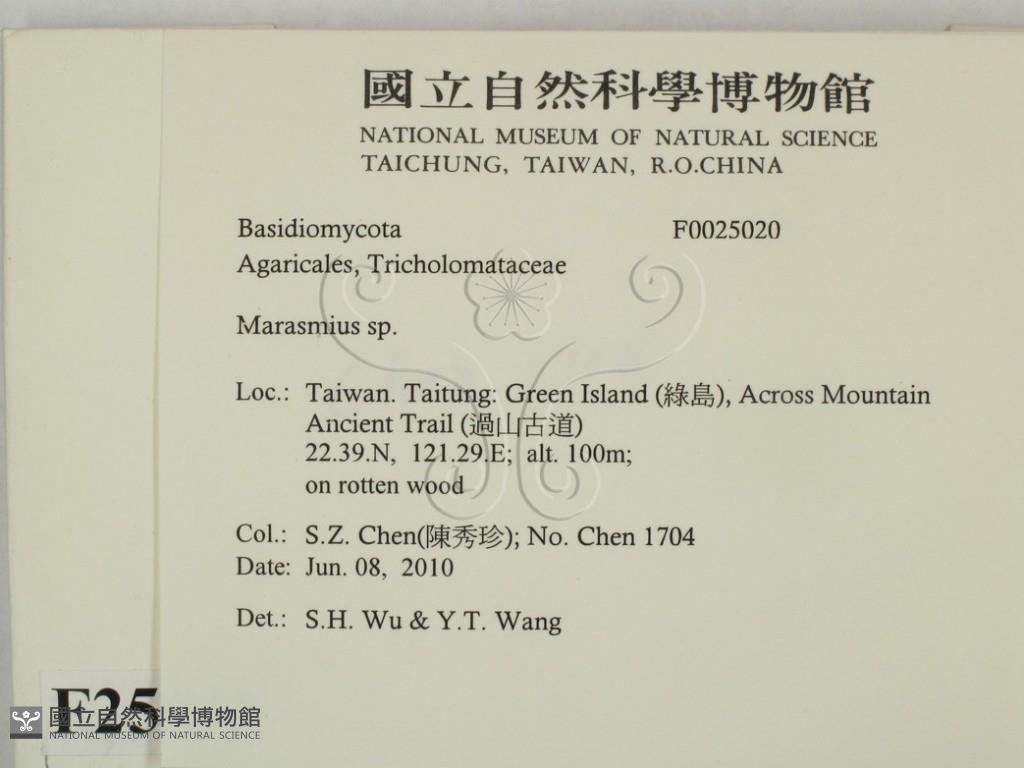 國立自然科學博物館
NATIONAL MUSEUM OF NATURAL SCIENCE
TAICHUNG, TAIWAN, R.O.CHINA

Basidiomycota F0025020
Agaricales, Tricholomataceae

Marasmius sp.

Loc.: Taiwan. Taitung: Green Island (綠島), Across Mountain Ancient Trail (過山古道)
22.39.N, 121.29.E; alt. 100m;
on rotten wood

Col.: S.Z. Chen(陳秀珍); No. Chen 1704
Date: Jun. 08, 2010

Det.: S.H. Wu & Y.T. Wang

F25

國立自然科學博物館
NATIONAL MUSEUM OF NATURAL SCIENCE